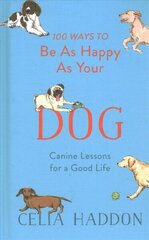 100 WAYS TO
Be As Happy
As Your

DOG

Canine Lessons
for a Good Life

CELIA HADDON